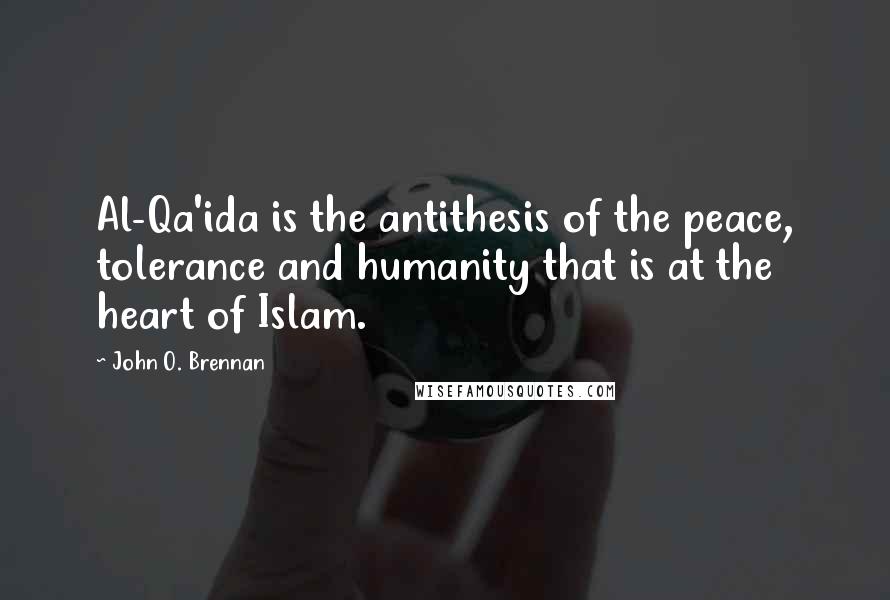 Al-Qa'ida is the antithesis of the peace, tolerance and humanity that is at the heart of Islam.

~ John O. Brennan

WISEFAMOUSQUOTES.COM